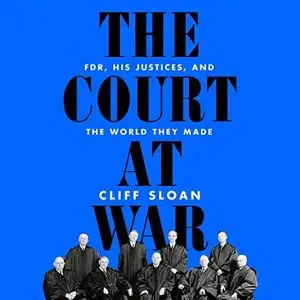 THE
FDR, HIS JUSTICES, AND
COURT
THE WORLD THEY MADE
AT
CLIFF SLOAN
WAR